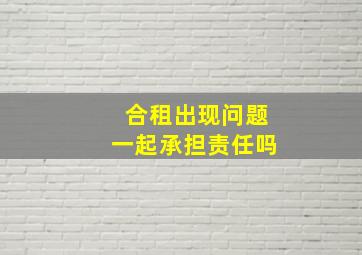 合租出现问题
一起承担责任吗